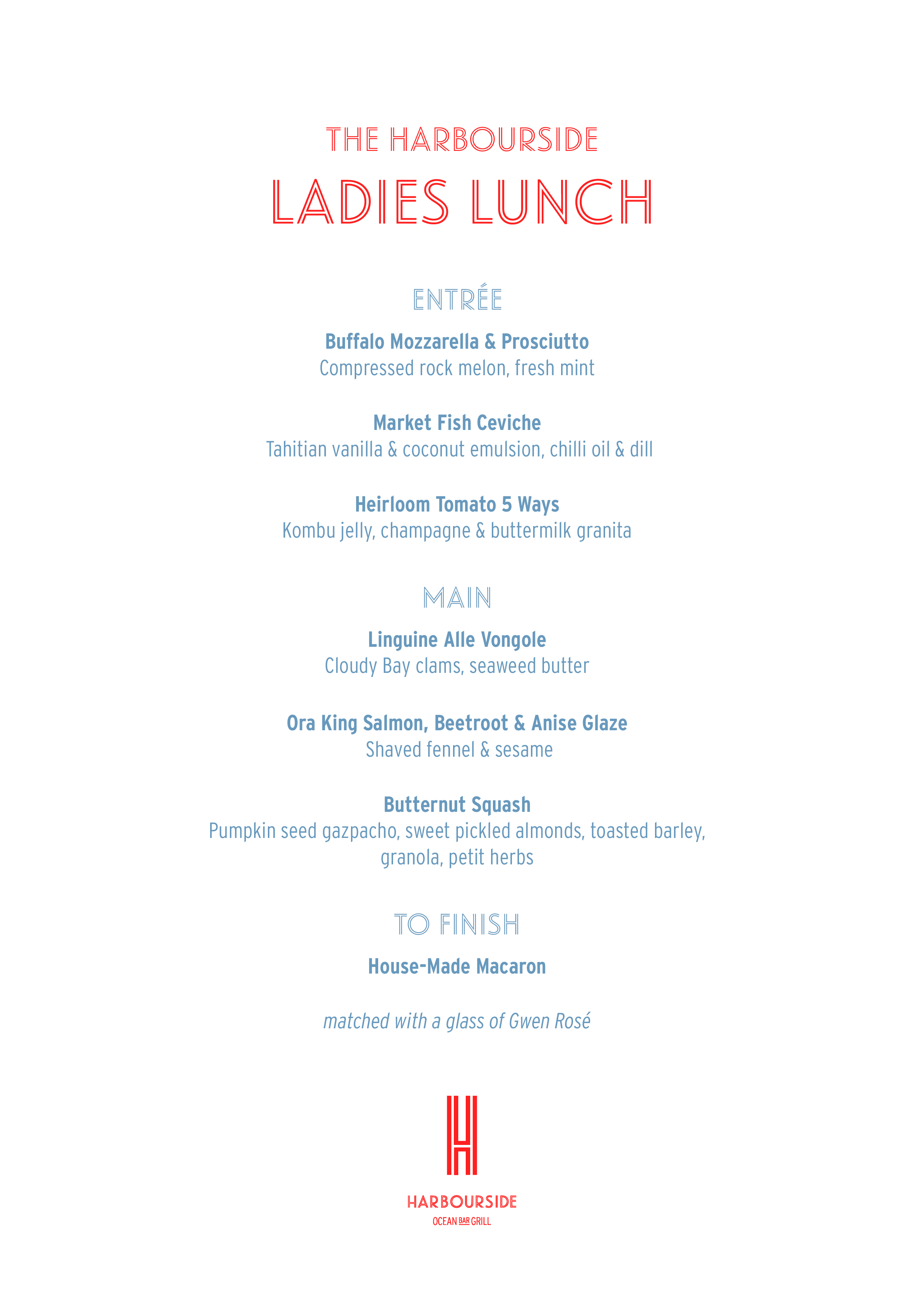 THE HARBOURSIDE

LADIES LUNCH

ENTRÉE

Buffalo Mozzarella & Prosciutto
Compressed rock melon, fresh mint

Market Fish Ceviche
Tahitian vanilla & coconut emulsion, chilli oil & dill

Heirloom Tomato 5 Ways
Kombu jelly, champagne & buttermilk granita

MAIN

Linguine Alle Vongole
Cloudy Bay clams, seaweed butter

Ora King Salmon, Beetroot & Anise Glaze
Shaved fennel & sesame

Butternut Squash
Pumpkin seed gazpacho, sweet pickled almonds, toasted barley, granola, petit herbs

TO FINISH

House-Made Macaron

matched with a glass of Gwen Rosé

H

HARBOURSIDE
OCEAN BAR GRILL